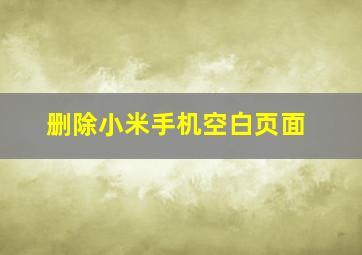 删除小米手机空白页面